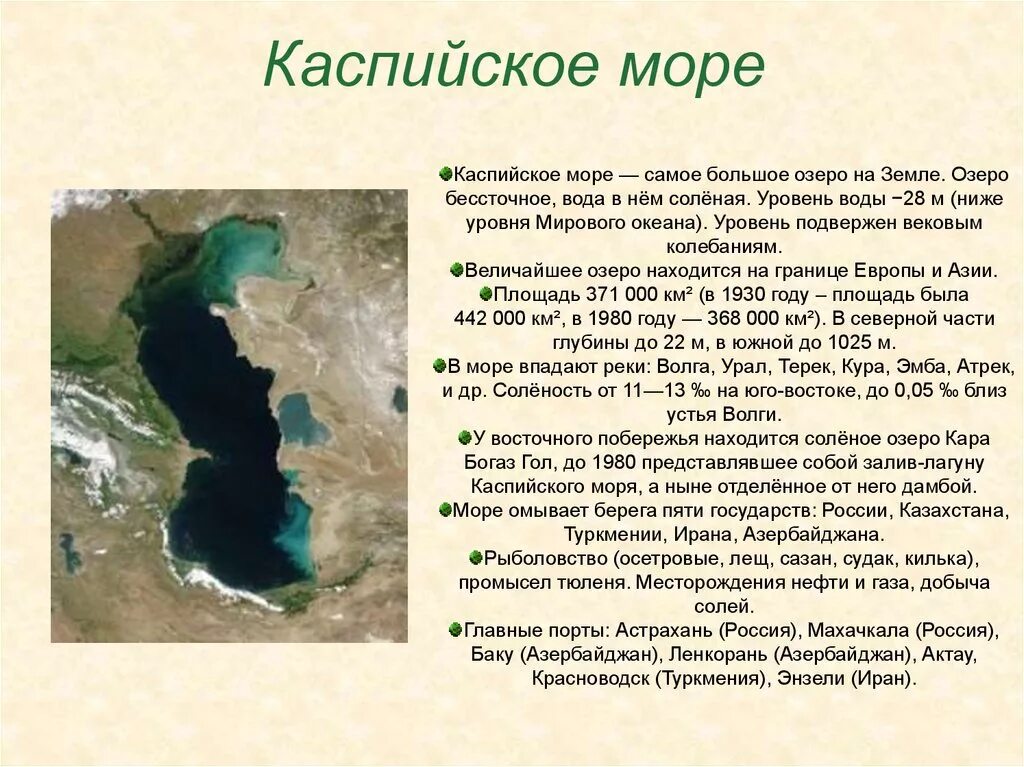 Каспийское море

Каспийское море — самое большое озеро на Земле. Озеро бессточное, вода в нём солёная. Уровень воды −28 м (ниже уровня Мирового океана). Уровень подвержен вековым колебаниям.

Величайшее озеро находится на границе Европы и Азии.

Площадь 371 000 км² (в 1930 году – площадь была 442 000 км², в 1980 году — 368 000 км²). В северной части глубины до 22 м, в южной до 1025 м.

В море впадают реки: Волга, Урал, Терек, Кура, Эмба, Атрек, и др. Солёность от 11—13 ‰ на юго-востоке, до 0,05 ‰ близ устья Волги.

У восточного побережья находится солёное озеро Кара Богаз Гол, до 1980 представлявшее собой залив-лагуну Каспийского моря, а ныне отделённое от него дамбой.

Море омывает берега пяти государств: России, Казахстана, Туркмении, Ирана, Азербайджана.

Рыболовство (осетровые, лещ, сазан, судак, килька), промысел тюленя. Месторождения нефти и газа, добыча солей.

Главные порты: Астрахань (Россия), Махачкала (Россия), Баку (Азербайджан), Ленкорань (Азербайджан), Актау, Красноводск (Туркмения), Энзели (Иран).